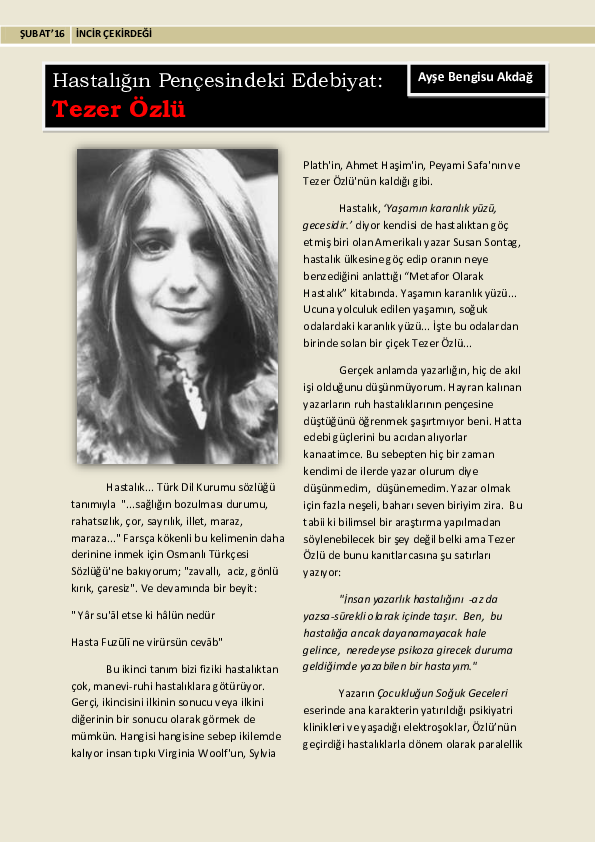 ŞUBAT'16 İNCİR ÇEKİRDEĞİ

Hastalığın Pençesindeki Edebiyat:
Tezer Özlü

Ayşe Bengisu Akdağ

Hastalık... Türk Dil Kurumu sözlüğü tanımıyla "...sağlığın bozulması durumu, rahatsızlık, çor, sayrılık, illet, maraz, maraza..." Farsça kökenli bu kelimenin daha derinine inmek için Osmanlı Türkçesi Sözlüğü'ne bakıyorum; "zavallı, aciz, gönlü kırık, çaresiz". Ve devamında bir beyit:

" Yâr su'âl etse ki hâlün nedür

Hasta Fuzûlî ne virürsün cevâb"

Bu ikinci tanım bizi fiziki hastalıktan çok, manevi-ruhi hastalıklara götürüyor. Gerçi, ikincisini ilkinin sonucu veya ilkini diğerinin bir sonucu olarak görmek de mümkün. Hangisi hangisine sebep ikilemde kalıyor insan tıpkı Virginia Woolf'un, Sylvia Plath'in, Ahmet Haşim'in, Peyami Safa'nın ve Tezer Özlü'nün kaldığı gibi.

Hastalık, 'Yaşamın karanlık yüzü, gecesidir.' diyor kendisi de hastalıktan göç etmiş biri olan Amerikalı yazar Susan Sontag, hastalık ülkesine göç edip oranın neye benzediğini anlattığı "Metafor Olarak Hastalık" kitabında. Yaşamın karanlık yüzü... Ucuna yolculuk edilen yaşamın, soğuk odalardaki karanlık yüzü... İşte bu odalardan birinde solan bir çiçek Tezer Özlü...

Gerçek anlamda yazarlığın, hiç de akıl işi olduğunu düşünmüyorum. Hayran kalınan yazarların ruh hastalıklarının pençesine düştüğünü öğrenmek şaşırtmıyor beni. Hatta edebi güçlerini bu acıdan alıyorlar kanaatimce. Bu sebepten hiç bir zaman kendimi de ilerde yazar olurum diye düşünmedim, düşünemedim. Yazar olmak için fazla neşeli, baharı seven biriyim zira. Bu tabii ki bilimsel bir araştırma yapılmadan söylenebilecek bir şey değil belki ama Tezer Özlü de bunu kanıtlarcasına şu satırları yazıyor:

"İnsan yazarlık hastalığını -az da yazsa-sürekli olarak içinde taşır. Ben, bu hastalığa ancak dayanamayacak hale gelince, neredeyse psikoza girecek duruma geldiğimde yazabilen bir hastayım."

Yazarın Çocukluğun Soğuk Geceleri eserinde ana karakterin yatırıldığı psikiyatri klinikleri ve yaşadığı elektroşoklar, Özlü'nün geçirdiği hastalıklarla dönem olarak paralellik